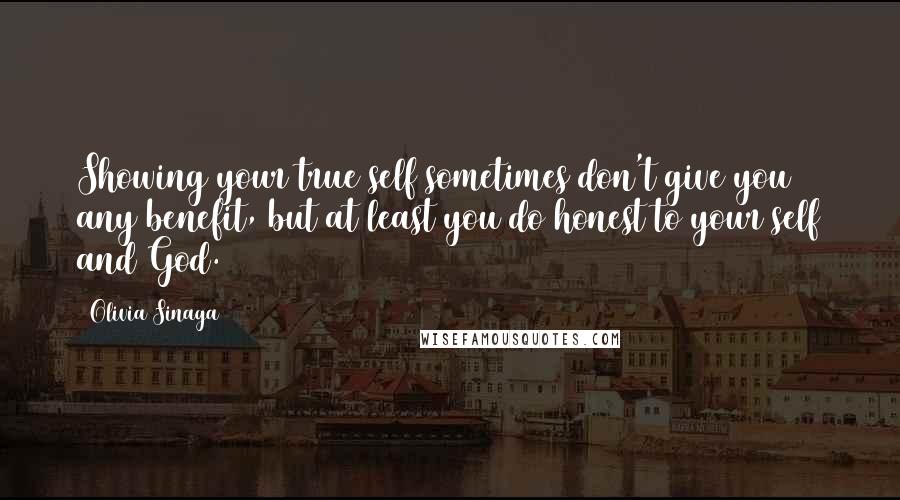 Showing your true self sometimes don't give you any benefit, but at least you do honest to your self and God.

Olivia Sinaga

WISEFAMOUSQUOTES.COM